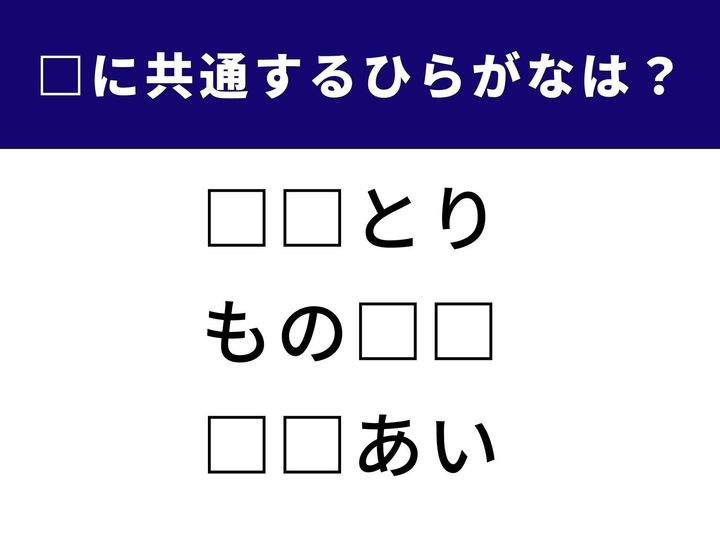 □に共通するひらがなは？

□□とり

もの□□

□□あい